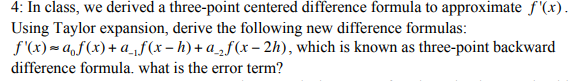 4: In class, we derived a three-point centered difference formula to approximate $f'(x)$. Using Taylor expansion, derive the following new difference formulas: $f'(x) \approx a_0 f(x) + a_{-1} f(x-h) + a_{-2} f(x-2h)$, which is known as three-point backward difference formula. what is the error term?